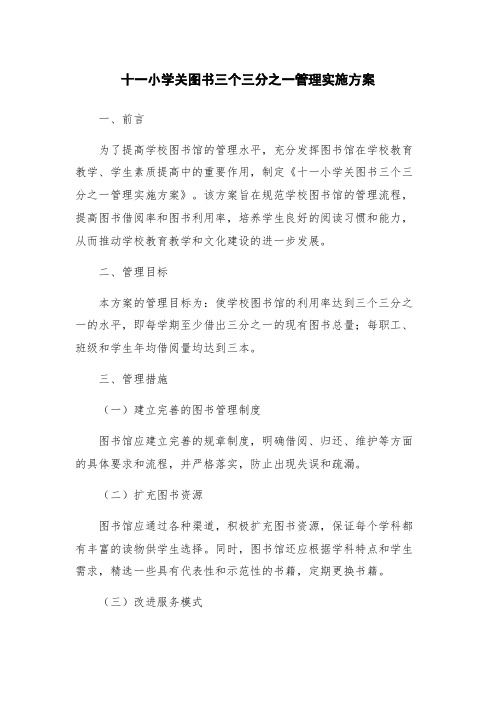 十一小学关图书三个三分之一管理实施方案

一、前言

为了提高学校图书馆的管理水平，充分发挥图书馆在学校教育教学、学生素质提高中的重要作用，制定《十一小学关图书三个三分之一管理实施方案》。该方案旨在规范学校图书馆的管理流程，提高图书借阅率和图书利用率，培养学生良好的阅读习惯和能力，从而推动学校教育教学和文化建设的进一步发展。

二、管理目标

本方案的管理目标为：使学校图书馆的利用率达到三个三分之一的水平，即每学期至少借出三分之一的现有图书总量；每职工、班级和学生年均借阅量均达到三本。

三、管理措施

（一）建立完善的图书管理制度

图书馆应建立完善的规章制度，明确借阅、归还、维护等方面的具体要求和流程，并严格落实，防止出现失误和疏漏。

（二）扩充图书资源

图书馆应通过各种渠道，积极扩充图书资源，保证每个学科都有丰富的读物供学生选择。同时，图书馆还应根据学科特点和学生需求，精选一些具有代表性和示范性的书籍，定期更换书籍。

（三）改进服务模式